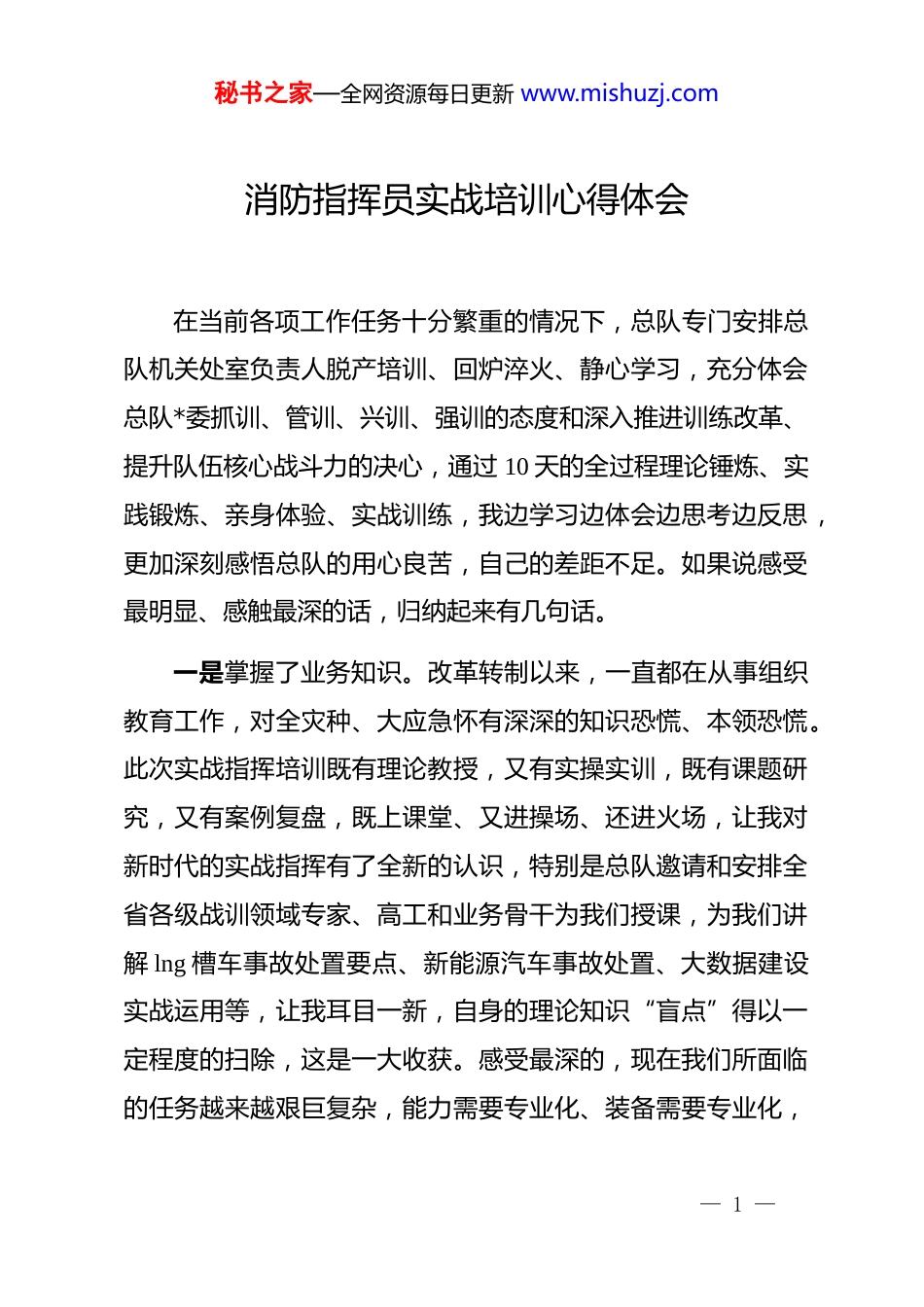 秘书之家—全网资源每日更新 www.mishuzj.com

消防指挥员实战培训心得体会

在当前各项工作任务十分繁重的情况下，总队专门安排总队机关处室负责人脱产培训、回炉淬火、静心学习，充分体会总队*委抓训、管训、兴训、强训的态度和深入推进训练改革、提升队伍核心战斗力的决心，通过 10 天的全过程理论锤炼、实践锻炼、亲身体验、实战训练，我边学习边体会边思考边反思，更加深刻感悟总队的用心良苦，自己的差距不足。如果说感受最明显、感触最深的话，归纳起来有几句话。

一是掌握了业务知识。改革转制以来，一直都在从事组织教育工作，对全灾种、大应急怀有深深的知识恐慌、本领恐慌。此次实战指挥培训既有理论教授，又有实操实训，既有课题研究，又有案例复盘，既上课堂、又进操场、还进火场，让我对新时代的实战指挥有了全新的认识，特别是总队邀请和安排全省各级战训领域专家、高工和业务骨干为我们授课，为我们讲解 lng 槽车事故处置要点、新能源汽车事故处置、大数据建设实战运用等，让我耳目一新，自身的理论知识“盲点”得以一定程度的扫除，这是一大收获。感受最深的，现在我们所面临的任务越来越艰巨复杂，能力需要专业化、装备需要专业化，

— 1 —